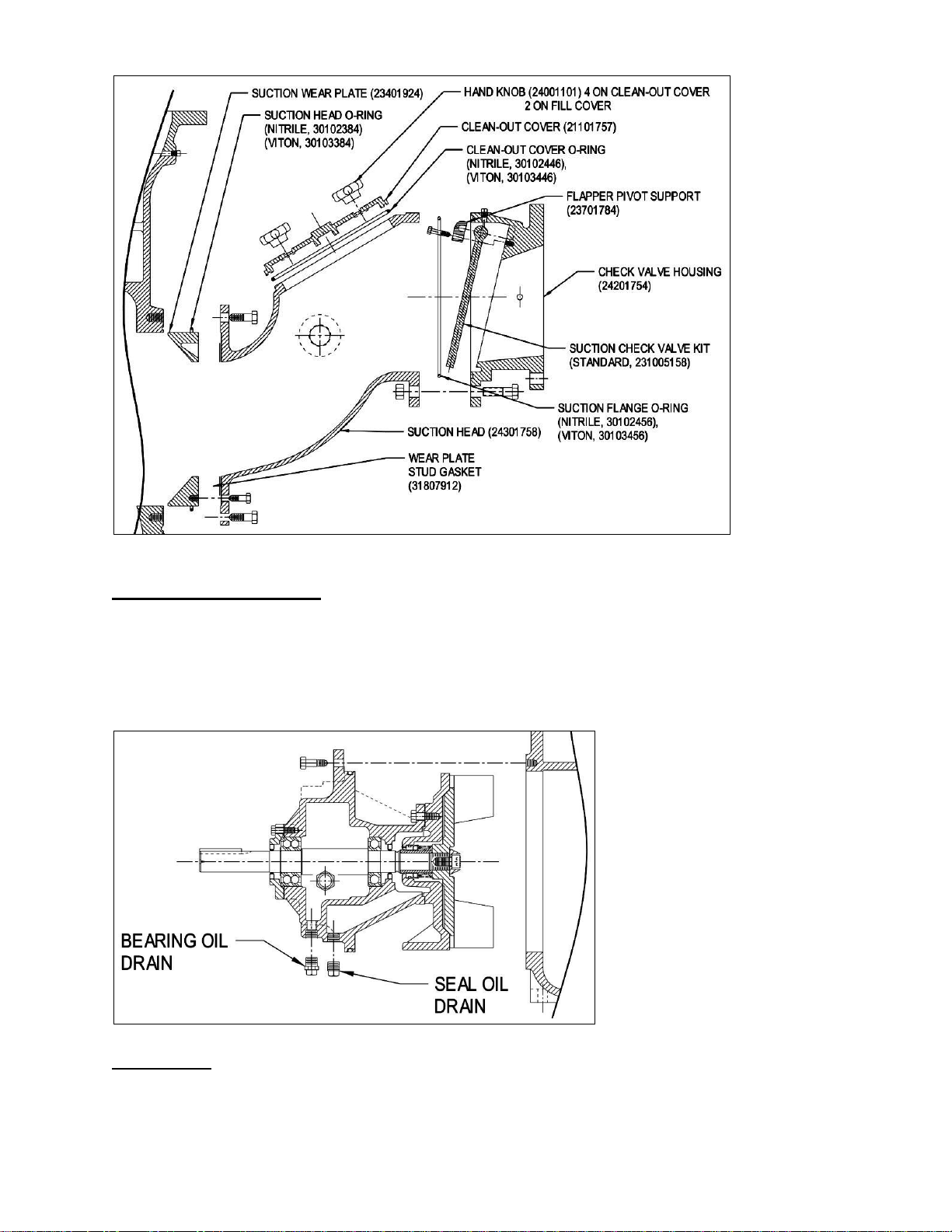 SUCTION WEAR PLATE (23401924)
SUCTION HEAD O-RING (NITRILE, 30102384) (VITON, 30103384)
HAND KNOB (24001101) 4 ON CLEAN-OUT COVER 2 ON FILL COVER
CLEAN-OUT COVER (21101757)
CLEAN-OUT COVER O-RING (NITRILE, 30102446), (VITON, 30103446)
FLAPPER PIVOT SUPPORT (23701784)
CHECK VALVE HOUSING (24201754)
SUCTION CHECK VALVE KIT (STANDARD, 231005158)
SUCTION FLANGE O-RING (NITRILE, 30102456), (VITON, 30103456)
SUCTION HEAD (24301758)
WEAR PLATE STUD GASKET (31807912)

BEARING OIL DRAIN
SEAL OIL DRAIN